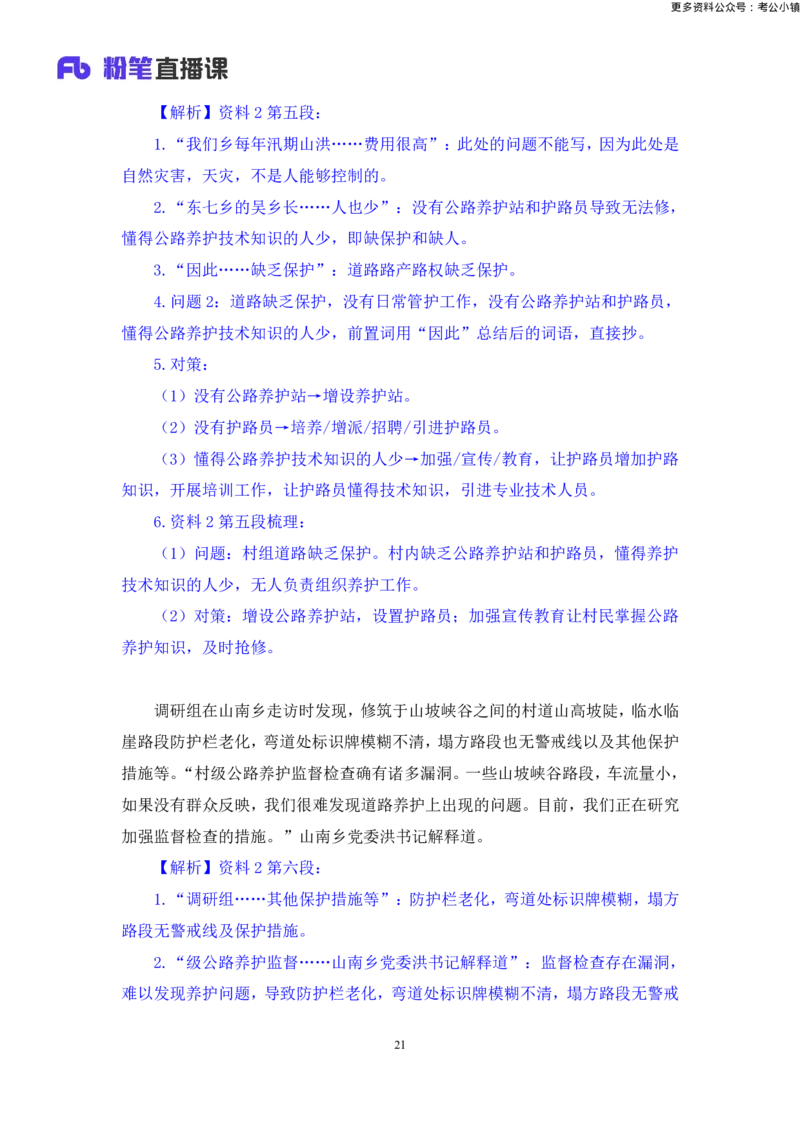 更多资料公众号：考公小镇

Fb 粉笔直播课

【解析】资料 2 第五段：

1.“我们乡每年汛期山洪……费用很高”：此处的问题不能写，因为此处是自然灾害，天灾，不是人能够控制的。

2.“东七乡的吴乡长……人也少”：没有公路养护站和护路员导致无法修，懂得公路养护技术知识的人少，即缺保护和缺人。

3.“因此……缺乏保护”：道路路产路权缺乏保护。

4.问题 2：道路缺乏保护，没有日常管护工作，没有公路养护站和护路员，懂得公路养护技术知识的人少，前置词用“因此”总结后的词语，直接抄。

5.对策：

（1）没有公路养护站→增设养护站。

（2）没有护路员→培养/增派/招聘/引进护路员。

（3）懂得公路养护技术知识的人少→加强/宣传/教育，让护路员增加护路知识，开展培训工作，让护路员懂得技术知识，引进专业技术人员。

6.资料 2 第五段梳理：

（1）问题：村组道路缺乏保护。村内缺乏公路养护站和护路员，懂得养护技术知识的人少，无人负责组织养护工作。

（2）对策：增设公路养护站，设置护路员；加强宣传教育让村民掌握公路养护知识，及时抢修。

调研组在山南乡走访时发现，修筑于山坡峡谷之间的村道山高坡陡，临水临崖路段防护栏老化，弯道处标识牌模糊不清，塌方路段也无警戒线以及其他保护措施等。“村级公路养护监督检查确有诸多漏洞。一些山坡峡谷路段，车流量小，如果没有群众反映，我们很难发现道路养护上出现的问题。目前，我们正在研究加强监督检查的措施。”山南乡党委洪书记解释道。

【解析】资料 2 第六段：

1.“调研组……其他保护措施等”：防护栏老化，弯道处标识牌模糊，塌方路段无警戒线及保护措施。

2.“级公路养护监督……山南乡党委洪书记解释道”：监督检查存在漏洞，难以发现养护问题，导致防护栏老化，弯道处标识牌模糊不清，塌方路段无警戒

21